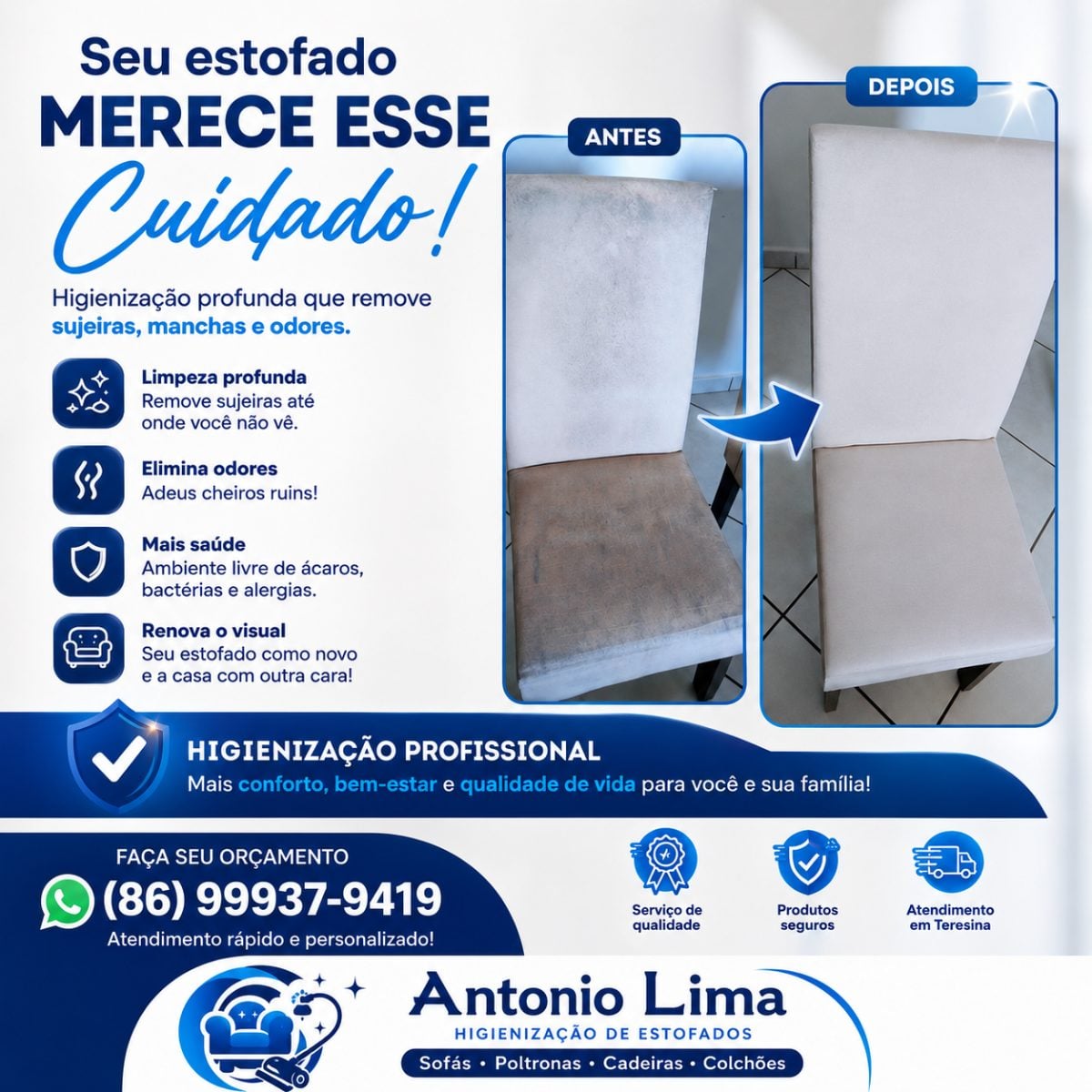 Seu estofado
MERECE ESSE
Cuidado!

Higienização profunda que remove sujeiras, manchas e odores.

Limpeza profunda
Remove sujeiras até onde você não vê.

Elimina odores
Adeus cheiros ruins!

Mais saúde
Ambiente livre de ácaros, bactérias e alergias.

Renova o visual
Seu estofado como novo e a casa com outra cara!

ANTES

DEPOIS

HIGIENIZAÇÃO PROFISSIONAL
Mais conforto, bem-estar e qualidade de vida para você e sua família!

FAÇA SEU ORÇAMENTO
(86) 99937-9419
Atendimento rápido e personalizado!

Serviço de qualidade

Produtos seguros

Atendimento em Teresina

Antonio Lima
HIGIENIZAÇÃO DE ESTOFADOS
Sofás • Poltronas • Cadeiras • Colchões